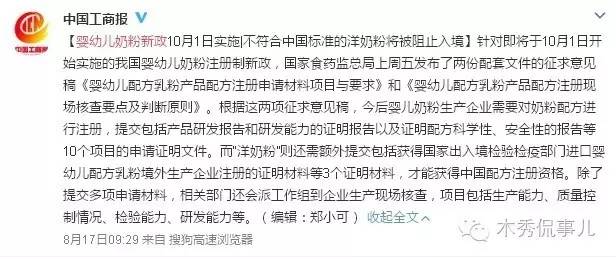 中国工商报

【婴幼儿奶粉新政10月1日实施|不符合中国标准的洋奶粉将被阻止入境】针对即将于10月1日开始实施的我国婴幼儿奶粉注册制新政，国家食药监总局上周五发布了两份配套文件的征求意见稿《婴幼儿配方乳粉产品配方注册申请材料项目与要求》和《婴幼儿配方乳粉产品配方注册现场核查要点及判断原则》。根据这两项征求意见稿，今后婴儿奶粉生产企业需要对奶粉配方进行注册，提交包括产品研发报告和研发能力的证明报告以及证明配方科学性、安全性的报告等10个项目的申请证明文件。而"洋奶粉"则还需额外提交包括获得国家出入境检验检疫部门进口婴幼儿配方乳粉境外生产企业注册的证明材料等3个证明材料，才能获得中国配方注册资格。除了提交多项申请材料，相关部门还会派工作组到企业生产现场核查，项目包括生产能力、质量控制情况、检验能力、研发能力等。（编辑：郑小可） 收起全文

8月17日09:29 来自 搜狗高速浏览器

木秀侃事儿